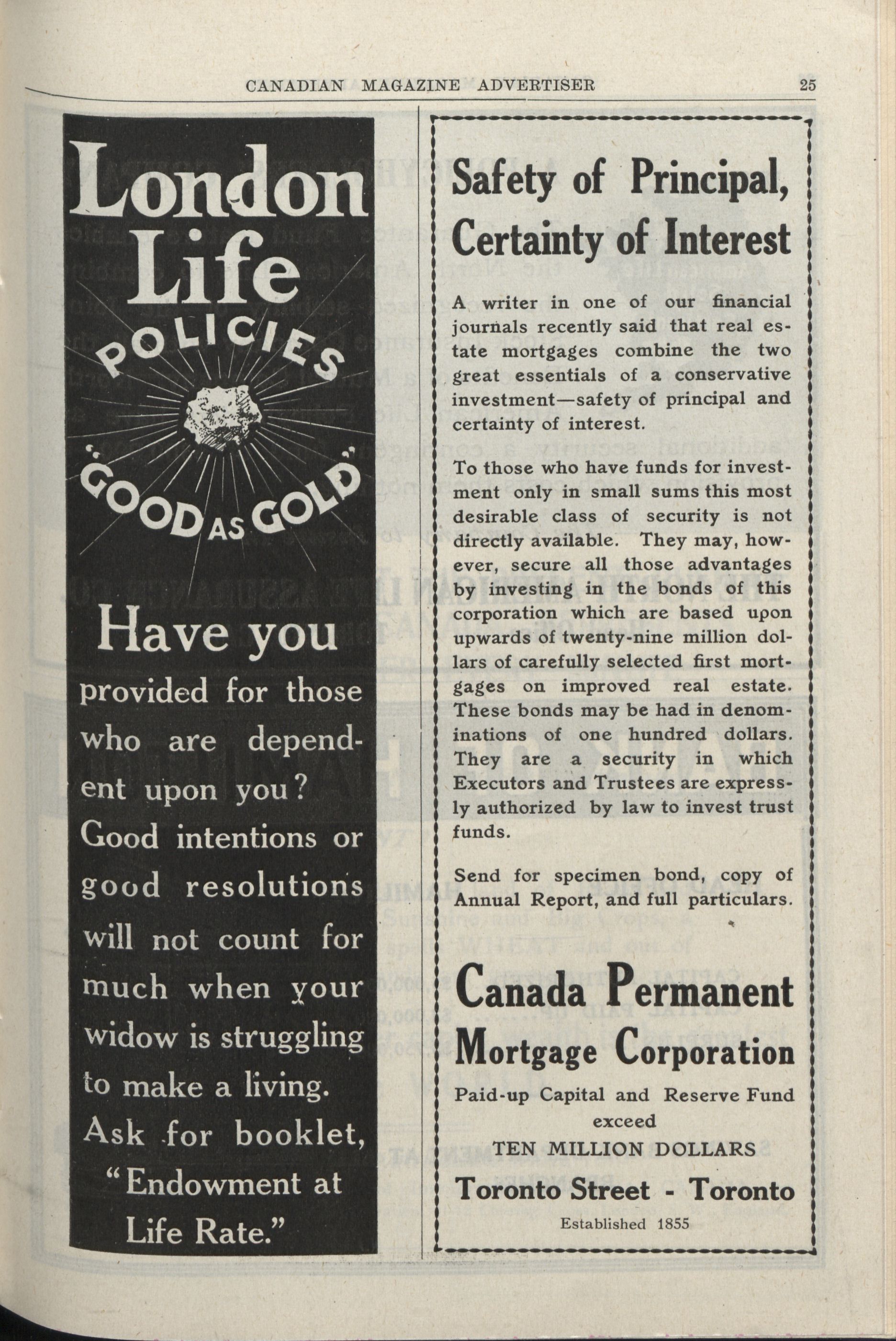 CANADIAN MAGAZINE ADVERTISER 25

London Life

POLICIES

"GOOD AS GOLD"

Have you provided for those who are dependent upon you? Good intentions or good resolutions will not count for much when your widow is struggling to make a living. Ask for booklet, "Endowment at Life Rate."

Safety of Principal, Certainty of Interest

A writer in one of our financial journals recently said that real estate mortgages combine the two great essentials of a conservative investment—safety of principal and certainty of interest.

To those who have funds for investment only in small sums this most desirable class of security is not directly available. They may, however, secure all those advantages by investing in the bonds of this corporation which are based upon upwards of twenty-nine million dollars of carefully selected first mortgages on improved real estate. These bonds may be had in denominations of one hundred dollars. They are a security in which Executors and Trustees are expressly authorized by law to invest trust funds.

Send for specimen bond, copy of Annual Report, and full particulars.

Canada Permanent Mortgage Corporation

Paid-up Capital and Reserve Fund exceed TEN MILLION DOLLARS

Toronto Street - Toronto

Established 1855